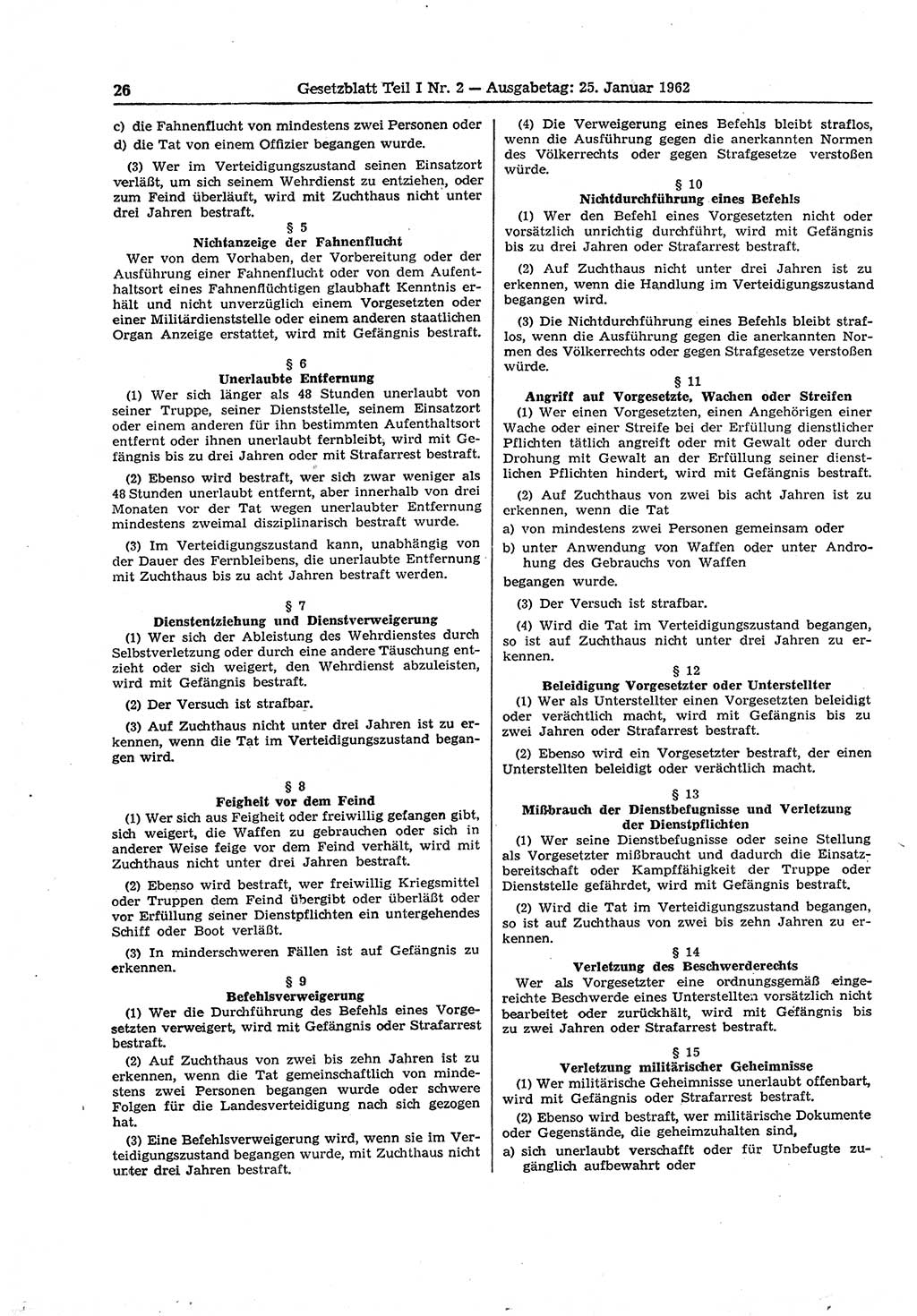 26 Gesetzblatt Teil I Nr. 2 — Ausgabetag: 25. Januar 1962

c) die Fahnenflucht von mindestens zwei Personen oder
d) die Tat von einem Offizier begangen wurde.

(3) Wer im Verteidigungszustand seinen Einsatzort verläßt, um sich seinem Wehrdienst zu entziehen, oder zum Feind überläuft, wird mit Zuchthaus nicht unter drei Jahren bestraft.

§ 5
Nichtanzeige der Fahnenflucht

Wer von dem Vorhaben, der Vorbereitung oder der Ausführung einer Fahnenflucht oder von dem Aufenthaltsort eines Fahnenflüchtigen glaubhaft Kenntnis erhält und nicht unverzüglich einem Vorgesetzten oder einer Militärdienststelle oder einem anderen staatlichen Organ Anzeige erstattet, wird mit Gefängnis bestraft.

§ 6
Unerlaubte Entfernung

(1) Wer sich länger als 48 Stunden unerlaubt von seiner Truppe, seiner Dienststelle, seinem Einsatzort oder einem anderen für ihn bestimmten Aufenthaltsort entfernt oder ihnen unerlaubt fernbleibt, wird mit Gefängnis bis zu drei Jahren oder mit Strafarrest bestraft.

(2) Ebenso wird bestraft, wer sich zwar weniger als 48 Stunden unerlaubt entfernt, aber innerhalb von drei Monaten vor der Tat wegen unerlaubter Entfernung mindestens zweimal disziplinarisch bestraft wurde.

(3) Im Verteidigungszustand kann, unabhängig von der Dauer des Fernbleibens, die unerlaubte Entfernung mit Zuchthaus bis zu acht Jahren bestraft werden.

§ 7
Dienstentziehung und Dienstverweigerung

(1) Wer sich der Ableistung des Wehrdienstes durch Selbstverletzung oder durch eine andere Täuschung entzieht oder sich weigert, den Wehrdienst abzuleisten, wird mit Gefängnis bestraft.

(2) Der Versuch ist strafbar.

(3) Auf Zuchthaus nicht unter drei Jahren ist zu erkennen, wenn die Tat im Verteidigungszustand begangen wird.

§ 8
Feigheit vor dem Feind

(1) Wer sich aus Feigheit oder freiwillig gefangen gibt, sich weigert, die Waffen zu gebrauchen oder sich in anderer Weise feige vor dem Feind verhält, wird mit Zuchthaus nicht unter drei Jahren bestraft.

(2) Ebenso wird bestraft, wer freiwillig Kriegsmittel oder Truppen dem Feind übergibt oder überläßt oder vor Erfüllung seiner Dienstpflichten ein untergehendes Schiff oder Boot verläßt.

(3) In minderschweren Fällen ist auf Gefängnis zu erkennen.

§ 9
Befehlsverweigerung

(1) Wer die Durchführung des Befehls eines Vorgesetzten verweigert, wird mit Gefängnis oder Strafarrest bestraft.

(2) Auf Zuchthaus von zwei bis zehn Jahren ist zu erkennen, wenn die Tat gemeinschaftlich von mindestens zwei Personen begangen wurde oder schwere Folgen für die Landesverteidigung nach sich gezogen hat.

(3) Eine Befehlsverweigerung wird, wenn sie im Verteidigungszustand begangen wurde, mit Zuchthaus nicht unter drei Jahren bestraft.

(4) Die Verweigerung eines Befehls bleibt straflos, wenn die Ausführung gegen die anerkannten Normen des Völkerrechts oder gegen Strafgesetze verstoßen würde.

§ 10
Nichtdurchführung eines Befehls

(1) Wer den Befehl eines Vorgesetzten nicht oder vorsätzlich unrichtig durchführt, wird mit Gefängnis bis zu drei Jahren oder Strafarrest bestraft.

(2) Auf Zuchthaus nicht unter drei Jahren ist zu erkennen, wenn die Handlung im Verteidigungszustand begangen wird.

(3) Die Nichtdurchführung eines Befehls bleibt straflos, wenn die Ausführung gegen die anerkannten Normen des Völkerrechts oder gegen Strafgesetze verstoßen würde.

§ 11
Angriff auf Vorgesetzte, Wachen oder Streifen

(1) Wer einen Vorgesetzten, einen Angehörigen einer Wache oder einer Streife bei der Erfüllung dienstlicher Pflichten tätlich angreift oder mit Gewalt oder durch Drohung mit Gewalt an der Erfüllung seiner dienstlichen Pflichten hindert, wird mit Gefängnis bestraft.

(2) Auf Zuchthaus von zwei bis acht Jahren ist zu erkennen, wenn die Tat
a) von mindestens zwei Personen gemeinsam oder
b) unter Anwendung von Waffen oder unter Androhung des Gebrauchs von Waffen
begangen wurde.

(3) Der Versuch ist strafbar.

(4) Wird die Tat im Verteidigungszustand begangen, so ist auf Zuchthaus nicht unter drei Jahren zu erkennen.

§ 12
Beleidigung Vorgesetzter oder Unterstellter

(1) Wer als Unterstellter einen Vorgesetzten beleidigt oder verächtlich macht, wird mit Gefängnis bis zu zwei Jahren oder Strafarrest bestraft.

(2) Ebenso wird ein Vorgesetzter bestraft, der einen Unterstellten beleidigt oder verächtlich macht.

§ 13
Mißbrauch der Dienstbefugnisse und Verletzung der Dienstpflichten

(1) Wer seine Dienstbefugnisse oder seine Stellung als Vorgesetzter mißbraucht und dadurch die Einsatzbereitschaft oder Kampffähigkeit der Truppe oder Dienststelle gefährdet, wird mit Gefängnis bestraft.

(2) Wird die Tat im Verteidigungszustand begangen, so ist auf Zuchthaus von zwei bis zehn Jahren zu erkennen.

§ 14
Verletzung des Beschwerderechts

Wer als Vorgesetzter eine ordnungsgemäß eingereichte Beschwerde eines Unterstellten vorsätzlich nicht bearbeitet oder zurückhält, wird mit Gefängnis bis zu zwei Jahren oder Strafarrest bestraft.

§ 15
Verletzung militärischer Geheimnisse

(1) Wer militärische Geheimnisse unerlaubt offenbart, wird mit Gefängnis oder Strafarrest bestraft.

(2) Ebenso wird bestraft, wer militärische Dokumente oder Gegenstände, die geheimzuhalten sind,
a) sich unerlaubt verschafft oder für Unbefugte zugänglich aufbewahrt oder